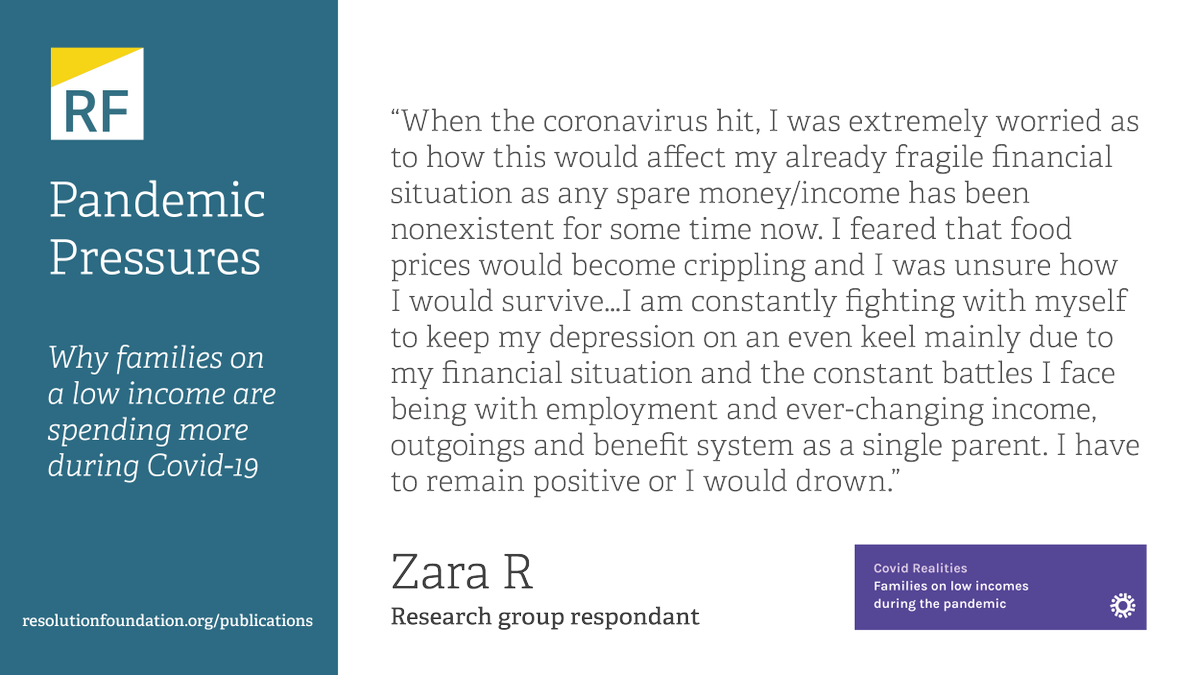 RF

Pandemic Pressures

Why families on a low income are spending more during Covid-19

resolutionfoundation.org/publications

“When the coronavirus hit, I was extremely worried as to how this would affect my already fragile financial situation as any spare money/income has been nonexistent for some time now. I feared that food prices would become crippling and I was unsure how I would survive...I am constantly fighting with myself to keep my depression on an even keel mainly due to my financial situation and the constant battles I face being with employment and ever-changing income, outgoings and benefit system as a single parent. I have to remain positive or I would drown.”

Zara R
Research group respondant

Covid Realities
Families on low incomes during the pandemic